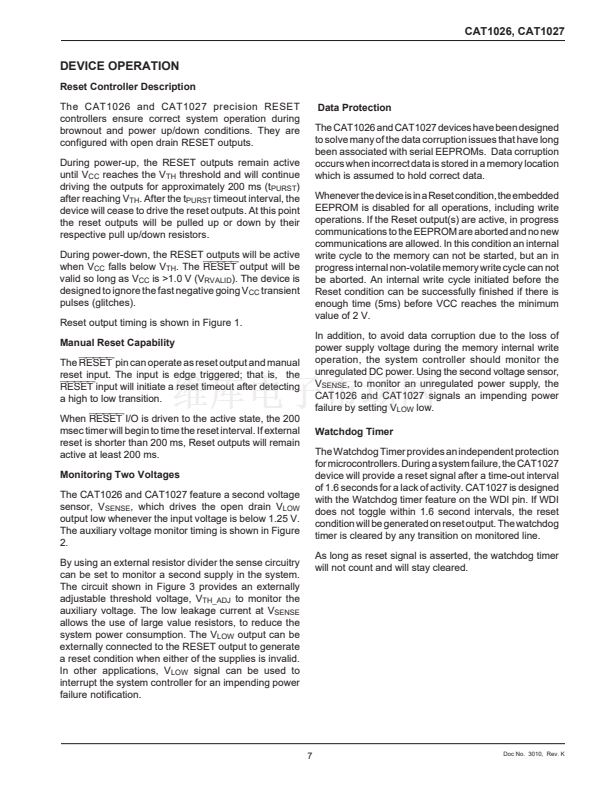 CAT1026, CAT1027

DEVICE OPERATION

Reset Controller Description

The CAT1026 and CAT1027 precision RESET controllers ensure correct system operation during brownout and power up/down conditions. They are configured with open drain RESET outputs.

During power-up, the RESET outputs remain active until $V_{CC}$ reaches the $V_{TH}$ threshold and will continue driving the outputs for approximately 200 ms ($t_{PURST}$) after reaching $V_{TH}$. After the $t_{PURST}$ timeout interval, the device will cease to drive the reset outputs. At this point the reset outputs will be pulled up or down by their respective pull up/down resistors.

During power-down, the RESET outputs will be active when $V_{CC}$ falls below $V_{TH}$. The $\overline{RESET}$ output will be valid so long as $V_{CC}$ is >1.0 V ($V_{RVALID}$). The device is designed to ignore the fast negative going $V_{CC}$ transient pulses (glitches).

Reset output timing is shown in Figure 1.

Manual Reset Capability

The $\overline{RESET}$ pin can operate as reset output and manual reset input. The input is edge triggered; that is, the $\overline{RESET}$ input will initiate a reset timeout after detecting a high to low transition.

When $\overline{RESET}$ I/O is driven to the active state, the 200 msec timer will begin to time the reset interval. If external reset is shorter than 200 ms, Reset outputs will remain active at least 200 ms.

Monitoring Two Voltages

The CAT1026 and CAT1027 feature a second voltage sensor, $V_{SENSE}$, which drives the open drain $V_{LOW}$ output low whenever the input voltage is below 1.25 V. The auxiliary voltage monitor timing is shown in Figure 2.

By using an external resistor divider the sense circuitry can be set to monitor a second supply in the system. The circuit shown in Figure 3 provides an externally adjustable threshold voltage, $V_{TH\_ADJ}$ to monitor the auxiliary voltage. The low leakage current at $V_{SENSE}$ allows the use of large value resistors, to reduce the system power consumption. The $V_{LOW}$ output can be externally connected to the RESET output to generate a reset condition when either of the supplies is invalid. In other applications, $V_{LOW}$ signal can be used to interrupt the system controller for an impending power failure notification.

Data Protection

The CAT1026 and CAT1027 devices have been designed to solve many of the data corruption issues that have long been associated with serial EEPROMs. Data corruption occurs when incorrect data is stored in a memory location which is assumed to hold correct data.

Whenever the device is in a Reset condition, the embedded EEPROM is disabled for all operations, including write operations. If the Reset output(s) are active, in progress communications to the EEPROM are aborted and no new communications are allowed. In this condition an internal write cycle to the memory can not be started, but an in progress internal non-volatile memory write cycle can not be aborted. An internal write cycle initiated before the Reset condition can be successfully finished if there is enough time (5ms) before VCC reaches the minimum value of 2 V.

In addition, to avoid data corruption due to the loss of power supply voltage during the memory internal write operation, the system controller should monitor the unregulated DC power. Using the second voltage sensor, $V_{SENSE}$, to monitor an unregulated power supply, the CAT1026 and CAT1027 signals an impending power failure by setting $V_{LOW}$ low.

Watchdog Timer

The Watchdog Timer provides an independent protection for microcontrollers. During a system failure, the CAT1027 device will provide a reset signal after a time-out interval of 1.6 seconds for a lack of activity. CAT1027 is designed with the Watchdog timer feature on the WDI pin. If WDI does not toggle within 1.6 second intervals, the reset condition will be generated on reset output. The watchdog timer is cleared by any transition on monitored line.

As long as reset signal is asserted, the watchdog timer will not count and will stay cleared.

7

Doc No. 3010, Rev. K